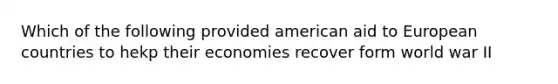 Which of the following provided american aid to European countries to hekp their economies recover form world war II